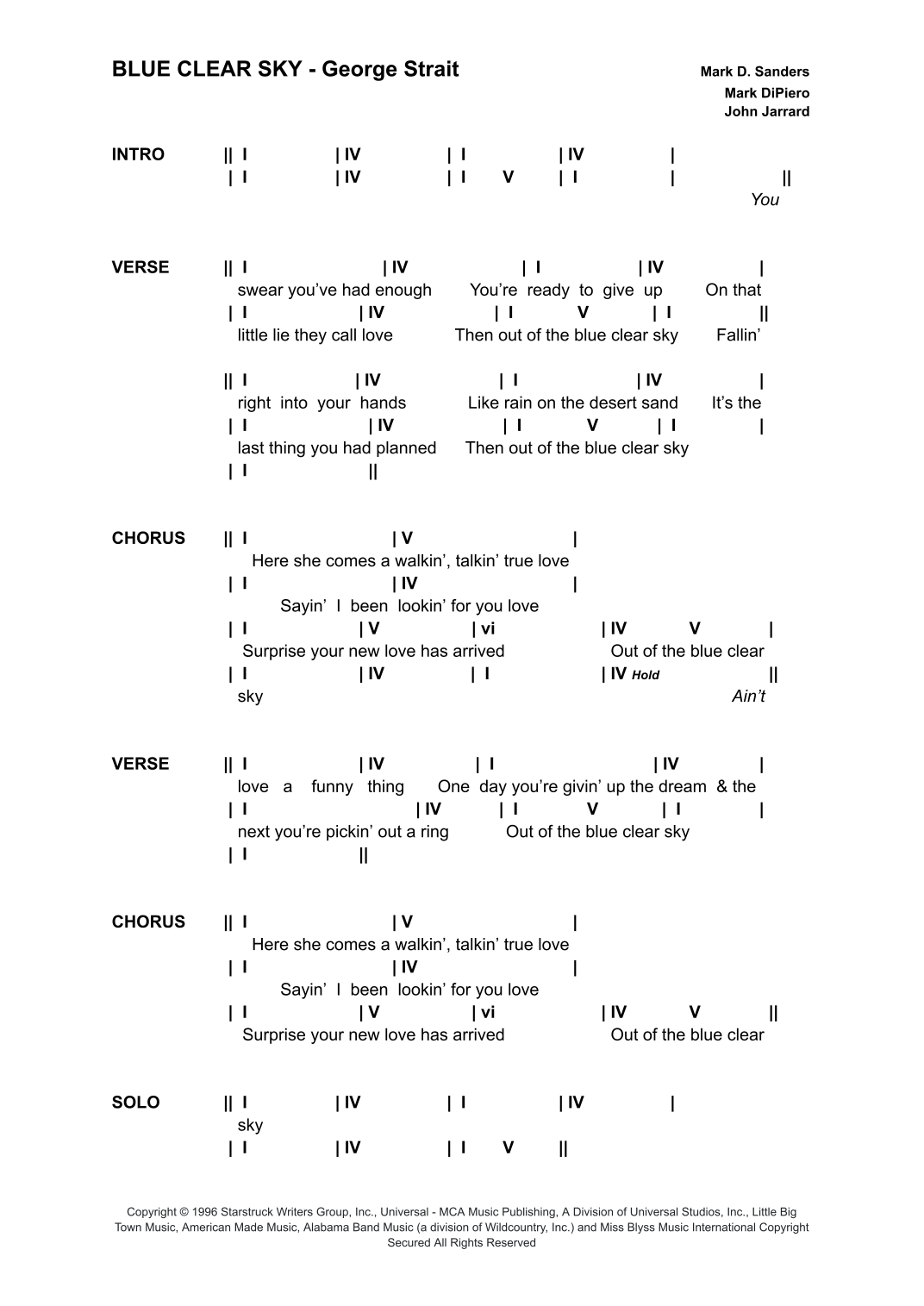 BLUE CLEAR SKY - George Strait

Mark D. Sanders
Mark DiPiero
John Jarrard

INTRO || I | IV | I | IV |
| I | IV | I V | I | ||
You

VERSE || I | IV | I | IV |
swear you've had enough You're ready to give up On that
| I | IV | I V | I ||
little lie they call love Then out of the blue clear sky Fallin'

|| I | IV | I | IV |
right into your hands Like rain on the desert sand It's the
| I | IV | I V | I |
last thing you had planned Then out of the blue clear sky
| I ||

CHORUS || I | V |
Here she comes a walkin', talkin' true love
| I | IV |
Sayin' I been lookin' for you love
| I | V | vi | IV V |
Surprise your new love has arrived Out of the blue clear
| I | IV | I | IV Hold ||
sky Ain't

VERSE || I | IV | I | IV |
love a funny thing One day you're givin' up the dream & the
| I | IV | I V | I |
next you're pickin' out a ring Out of the blue clear sky
| I ||

CHORUS || I | V |
Here she comes a walkin', talkin' true love
| I | IV |
Sayin' I been lookin' for you love
| I | V | vi | IV V ||
Surprise your new love has arrived Out of the blue clear

SOLO || I | IV | I | IV |
sky
| I | IV | I V ||

Copyright © 1996 Starstruck Writers Group, Inc., Universal - MCA Music Publishing, A Division of Universal Studios, Inc., Little Big Town Music, American Made Music, Alabama Band Music (a division of Wildcountry, Inc.) and Miss Blyss Music International Copyright Secured All Rights Reserved